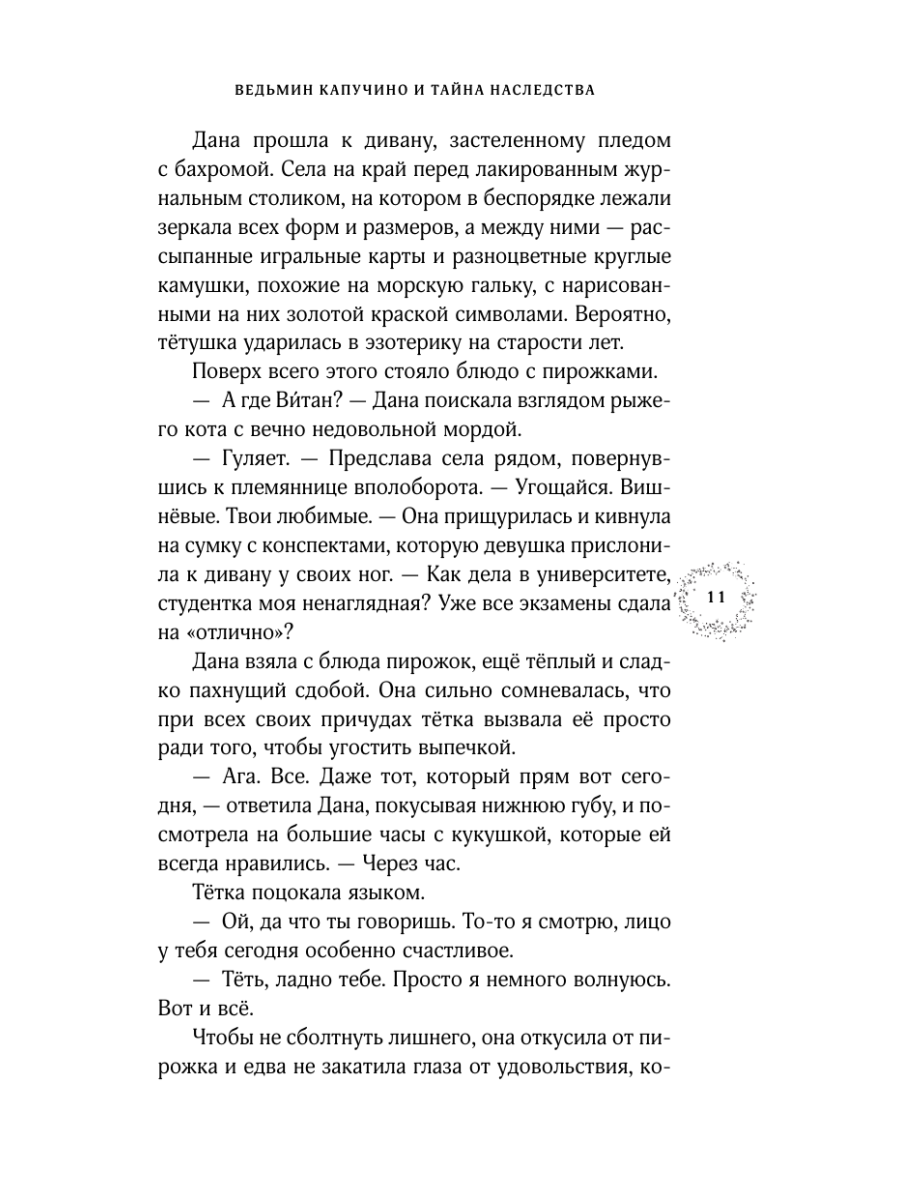 ВЕДЬМИН КАПУЧИНО И ТАЙНА НАСЛЕДСТВА

Дана прошла к дивану, застеленному пледом с бахромой. Села на край перед лакированным журнальным столиком, на котором в беспорядке лежали зеркала всех форм и размеров, а между ними — рассыпанные игральные карты и разноцветные круглые камушки, похожие на морскую гальку, с нарисованными на них золотой краской символами. Вероятно, тётушка ударилась в эзотерику на старости лет.

Поверх всего этого стояло блюдо с пирожками.

— А где Ви́тан? — Дана поискала взглядом рыжего кота с вечно недовольной мордой.

— Гуляет. — Предслава села рядом, повернувшись к племяннице вполоборота. — Угощайся. Вишнёвые. Твои любимые. — Она прищурилась и кивнула на сумку с конспектами, которую девушка прислонила к дивану у своих ног. — Как дела в университете, студентка моя ненаглядная? Уже все экзамены сдала на «отлично»?

11

Дана взяла с блюда пирожок, ещё тёплый и сладко пахнущий сдобой. Она сильно сомневалась, что при всех своих причудах тётка вызвала её просто ради того, чтобы угостить выпечкой.

— Ага. Все. Даже тот, который прям вот сегодня, — ответила Дана, покусывая нижнюю губу, и посмотрела на большие часы с кукушкой, которые ей всегда нравились. — Через час.

Тётка поцокала языком.

— Ой, да что ты говоришь. То-то я смотрю, лицо у тебя сегодня особенно счастливое.

— Тёть, ладно тебе. Просто я немного волнуюсь. Вот и всё.

Чтобы не сболтнуть лишнего, она откусила от пирожка и едва не закатила глаза от удовольствия, ко-